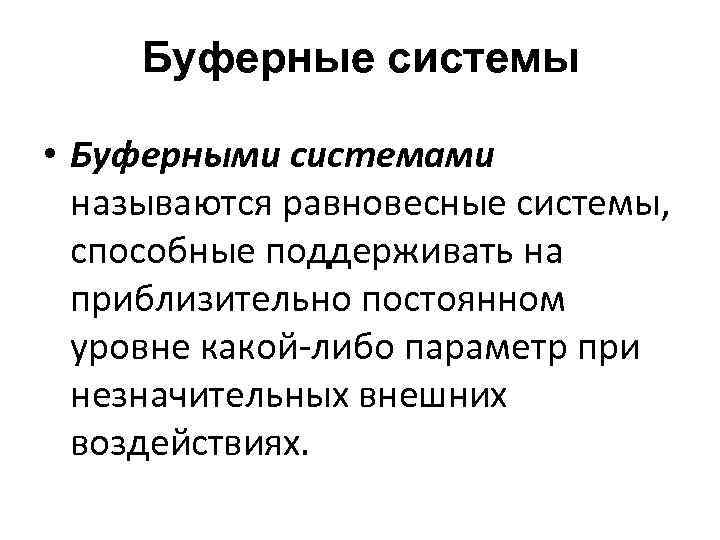 Буферные системы

• Буферными системами называются равновесные системы, способные поддерживать на приблизительно постоянном уровне какой-либо параметр при незначительных внешних воздействиях.